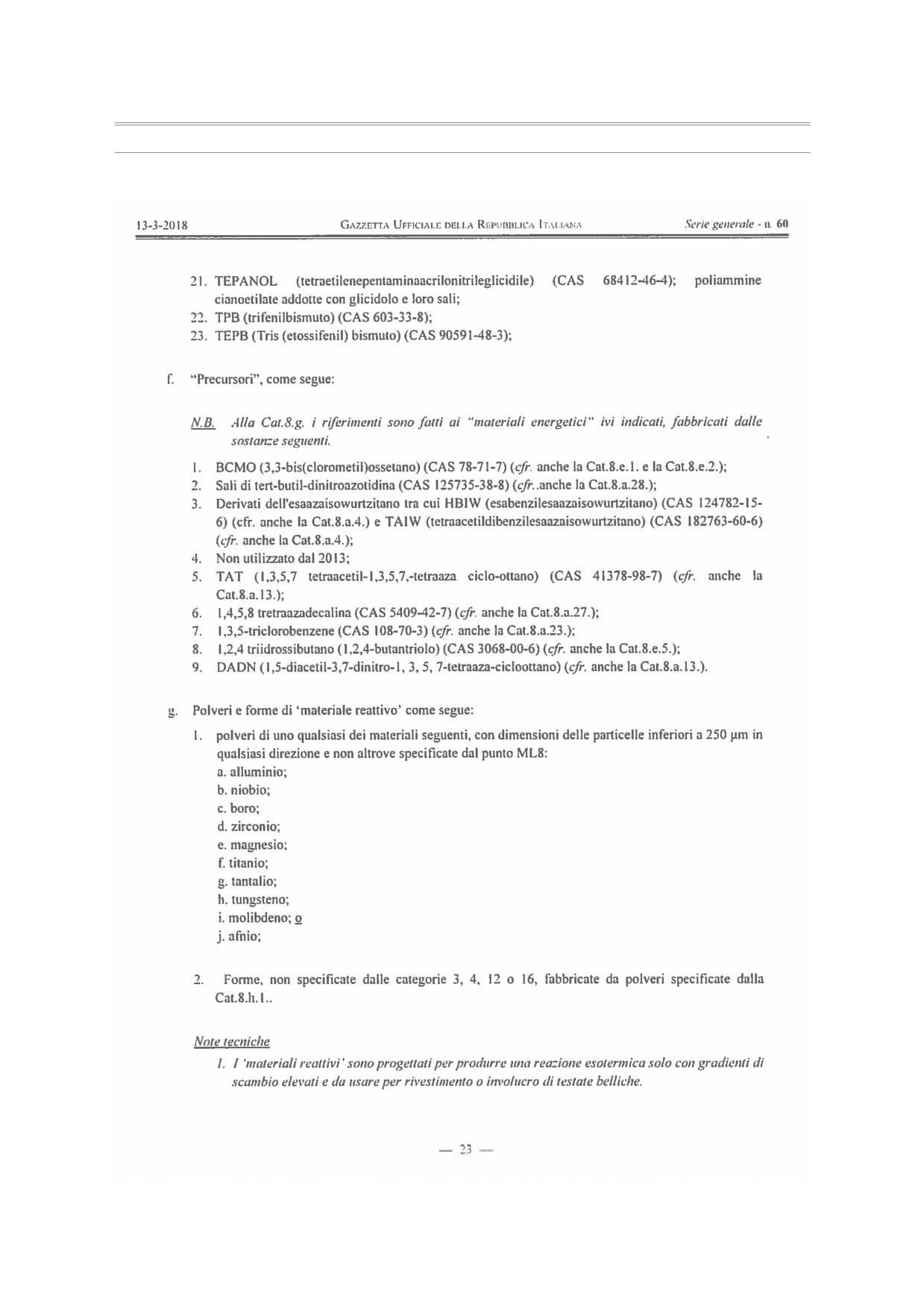 13-3-2018 GAZZETTA UFFICIALE DELLA REPUBBLICA ITALIANA Serie generale - n. 60

21. TEPANOL (tetraetilenepentaminaacrilonitrileglicidile) (CAS 68412-46-4); poliammine cianoetilate addotte con glicidolo e loro sali;
22. TPB (trifenilbismuto) (CAS 603-33-8);
23. TEPB (Tris (etossifenil) bismuto) (CAS 90591-48-3);

f. "Precursori", come segue:

N.B. Alla Cat.8.g. i riferimenti sono fatti ai "materiali energetici" ivi indicati, fabbricati dalle sostanze seguenti.

1. BCMO (3,3-bis(clorometil)ossetano) (CAS 78-71-7) (cfr. anche la Cat.8.e.1. e la Cat.8.e.2.);
2. Sali di tert-butil-dinitroazotidina (CAS 125735-38-8) (cfr..anche la Cat.8.a.28.);
3. Derivati dell'esaazaisowurtzitano tra cui HBIW (esabenzilesaazaisowurtzitano) (CAS 124782-15-6) (cfr. anche la Cat.8.a.4.) e TAIW (tetraacetildibenzilesaazaisowurtzitano) (CAS 182763-60-6) (cfr. anche la Cat.8.a.4.);
4. Non utilizzato dal 2013;
5. TAT (1,3,5,7 tetraacetil-1,3,5,7,-tetraaza ciclo-ottano) (CAS 41378-98-7) (cfr. anche la Cat.8.a.13.);
6. 1,4,5,8 tretraazadecalina (CAS 5409-42-7) (cfr. anche la Cat.8.a.27.);
7. 1,3,5-triclorobenzene (CAS 108-70-3) (cfr. anche la Cat.8.a.23.);
8. 1,2,4 triidrossibutano (1,2,4-butantriolo) (CAS 3068-00-6) (cfr. anche la Cat.8.e.5.);
9. DADN (1,5-diacetil-3,7-dinitro-1, 3, 5, 7-tetraaza-cicloottano) (cfr. anche la Cat.8.a.13.).

g. Polveri e forme di 'materiale reattivo' come segue:

1. polveri di uno qualsiasi dei materiali seguenti, con dimensioni delle particelle inferiori a 250 μm in qualsiasi direzione e non altrove specificate dal punto ML8:
a. alluminio;
b. niobio;
c. boro;
d. zirconio;
e. magnesio;
f. titanio;
g. tantalio;
h. tungsteno;
i. molibdeno; o
j. afnio;

2. Forme, non specificate dalle categorie 3, 4, 12 o 16, fabbricate da polveri specificate dalla Cat.8.h.1..

Note tecniche
1. I 'materiali reattivi' sono progettati per produrre una reazione esotermica solo con gradienti di scambio elevati e da usare per rivestimento o involucro di testate belliche.

— 23 —